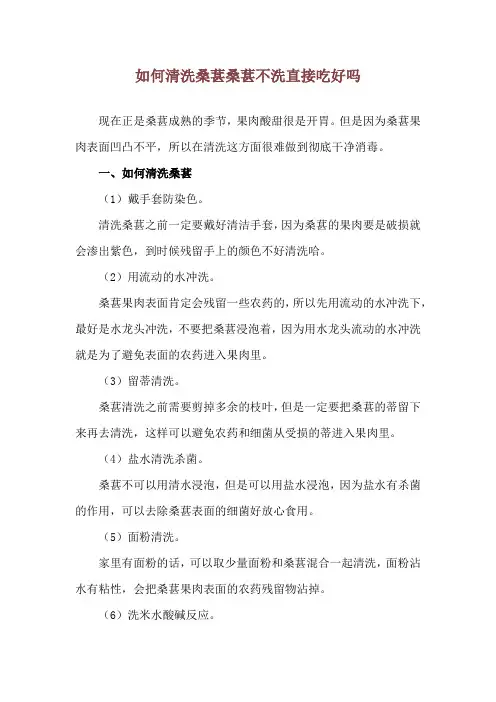 如何清洗桑葚桑葚不洗直接吃好吗

现在正是桑葚成熟的季节，果肉酸甜很是开胃。但是因为桑葚果肉表面凹凸不平，所以在清洗这方面很难做到彻底干净消毒。

一、如何清洗桑葚

（1）戴手套防染色。

清洗桑葚之前一定要戴好清洁手套，因为桑葚的果肉要是破损就会渗出紫色，到时候残留手上的颜色不好清洗哈。

（2）用流动的水冲洗。

桑葚果肉表面肯定会残留一些农药的，所以先用流动的水冲洗下，最好是水龙头冲洗，不要把桑葚浸泡着，因为用水龙头流动的水冲洗就是为了避免表面的农药进入果肉里。

（3）留蒂清洗。

桑葚清洗之前需要剪掉多余的枝叶，但是一定要把桑葚的蒂留下来再去清洗，这样可以避免农药和细菌从受损的蒂进入果肉里。

（4）盐水清洗杀菌。

桑葚不可以用清水浸泡，但是可以用盐水浸泡，因为盐水有杀菌的作用，可以去除桑葚表面的细菌好放心食用。

（5）面粉清洗。

家里有面粉的话，可以取少量面粉和桑葚混合一起清洗，面粉沾水有粘性，会把桑葚果肉表面的农药残留物沾掉。

（6）洗米水酸碱反应。